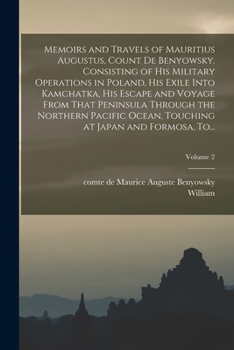 Memoirs and Travels of Mauritius Augustus, Count De Benyowsky. Consisting of His Military Operations in Poland, His Exile Into Kamchatka, His Escape and Voyage From That Peninsula Through the Northern Pacific Ocean, Touching at Japan and Formosa, To...

Volume 2

comte de Maurice Auguste Benyowsky
William